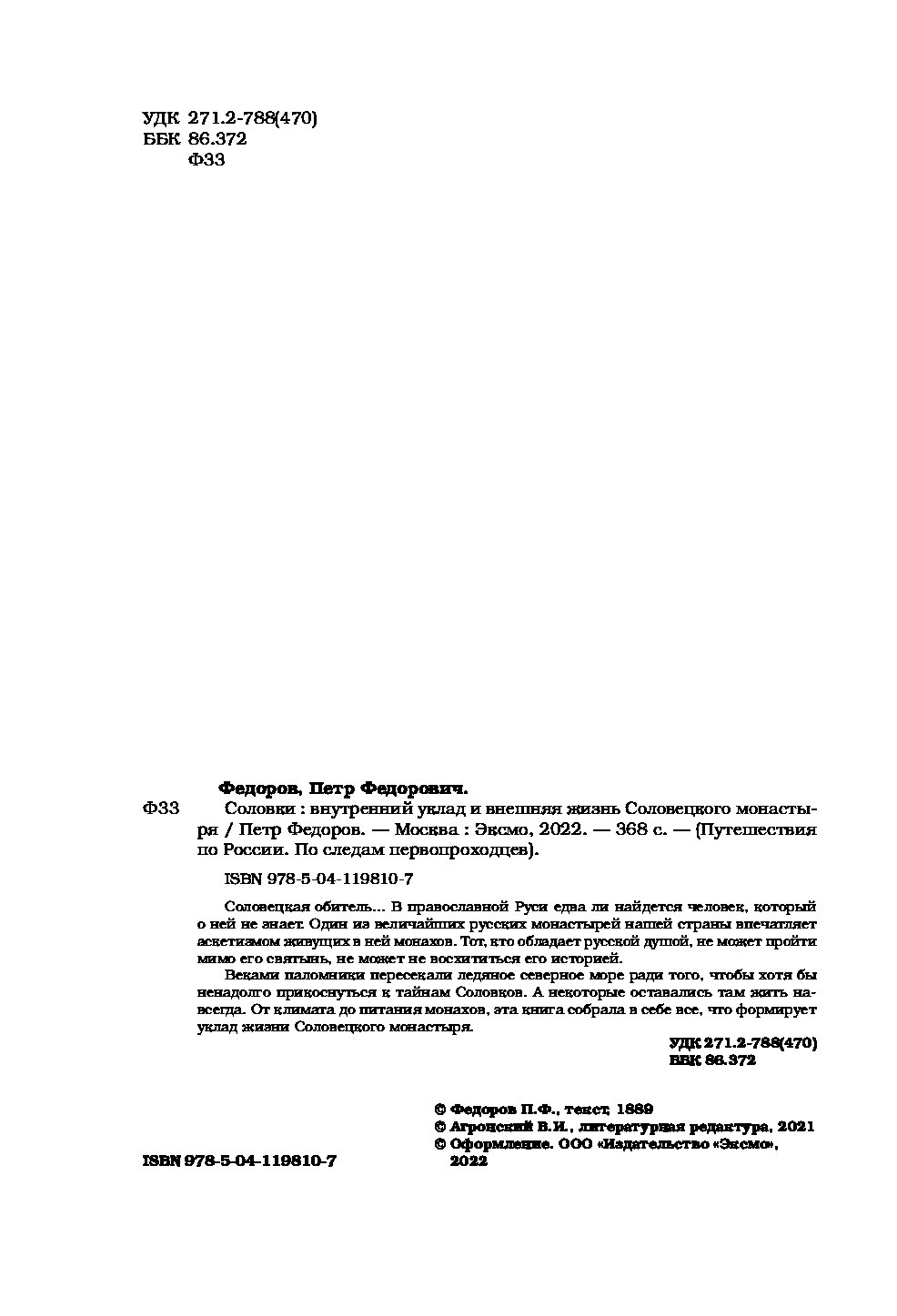 УДК 271.2-788(470)
ББК 86.372
Ф33

Федоров, Петр Федорович.

Ф33 Соловки : внутренний уклад и внешняя жизнь Соловецкого монастыря / Петр Федоров. — Москва : Эксмо, 2022. — 368 с. — (Путешествия по России. По следам первопроходцев).

ISBN 978-5-04-119810-7

Соловецкая обитель... В православной Руси едва ли найдется человек, который о ней не знает. Один из величайших русских монастырей нашей страны впечатляет аскетизмом живущих в ней монахов. Тот, кто обладает русской душой, не может пройти мимо его святынь, не может не восхититься его историей.

Веками паломники пересекали ледяное северное море ради того, чтобы хотя бы ненадолго прикоснуться к тайнам Соловков. А некоторые оставались там жить навсегда. От климата до питания монахов, эта книга собрала в себе все, что формирует уклад жизни Соловецкого монастыря.

УДК 271.2-788(470)
ББК 86.372

© Федоров П.Ф., текст, 1889
© Агронский В.И., литературная редактура, 2021
© Оформление. ООО «Издательство «Эксмо», 2022

ISBN 978-5-04-119810-7